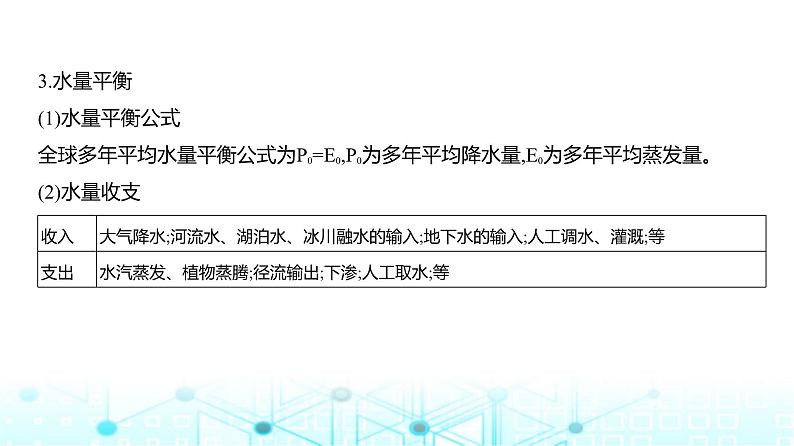 3.水量平衡

(1)水量平衡公式

全球多年平均水量平衡公式为$P_0=E_0$,$P_0$为多年平均降水量,$E_0$为多年平均蒸发量。

(2)水量收支

| 收入 | 大气降水;河流水、湖泊水、冰川融水的输入;地下水的输入;人工调水、灌溉;等 |
|---|---|
| 支出 | 水汽蒸发、植物蒸腾;径流输出;下渗;人工取水;等 |